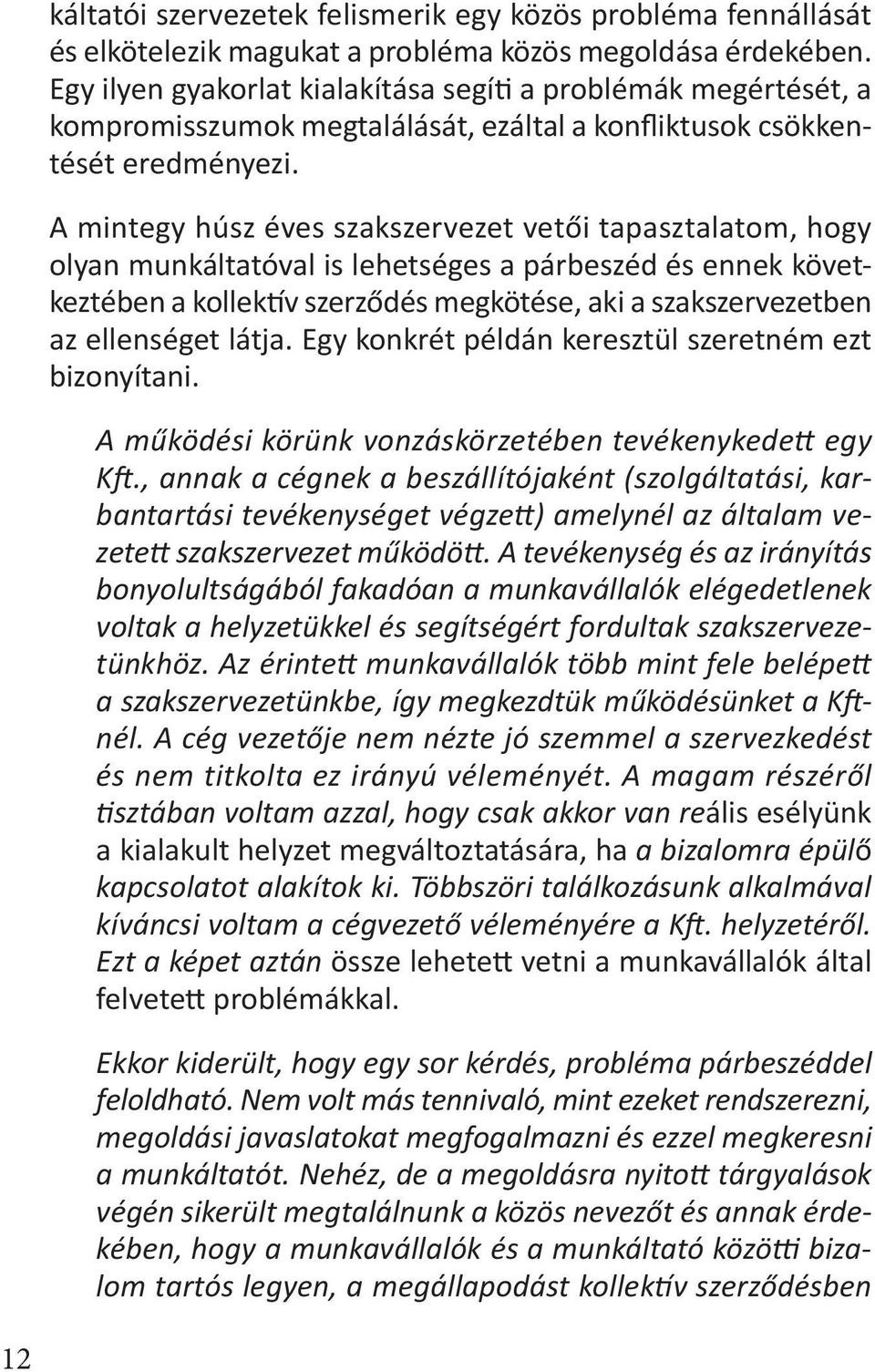 káltatói szervezetek felismerik egy közös probléma fennállását és elkötelezik magukat a probléma közös megoldása érdekében. Egy ilyen gyakorlat kialakítása segíti a problémák megértését, a kompromisszumok megtalálását, ezáltal a konfliktusok csökkentését eredményezi.

A mintegy húsz éves szakszervezet vetői tapasztalatom, hogy olyan munkáltatóval is lehetséges a párbeszéd és ennek következtében a kollektív szerződés megkötése, aki a szakszervezetben az ellenséget látja. Egy konkrét példán keresztül szeretném ezt bizonyítani.

A működési körünk vonzáskörzetében tevékenykedett egy Kft., annak a cégnek a beszállítójaként (szolgáltatási, karbantartási tevékenységet végzett) amelynél az általam vezetett szakszervezet működött. A tevékenység és az irányítás bonyolultságából fakadóan a munkavállalók elégedetlenek voltak a helyzetükkel és segítségért fordultak szakszervezetünkhöz. Az érintett munkavállalók több mint fele belépett a szakszervezetünkbe, így megkezdtük működésünket a Kft-nél. A cég vezetője nem nézte jó szemmel a szervezkedést és nem titkolta ez irányú véleményét. A magam részéről tisztában voltam azzal, hogy csak akkor van reális esélyünk a kialakult helyzet megváltoztatására, ha a bizalomra épülő kapcsolatot alakítok ki. Többszöri találkozásunk alkalmával kíváncsi voltam a cégvezető véleményére a Kft. helyzetéről. Ezt a képet aztán össze lehetett vetni a munkavállalók által felvetett problémákkal.

Ekkor kiderült, hogy egy sor kérdés, probléma párbeszéddel feloldható. Nem volt más tennivaló, mint ezeket rendszerezni, megoldási javaslatokat megfogalmazni és ezzel megkeresni a munkáltatót. Nehéz, de a megoldásra nyitott tárgyalások végén sikerült megtalálnunk a közös nevezőt és annak érdekében, hogy a munkavállalók és a munkáltató közötti bizalom tartós legyen, a megállapodást kollektív szerződésben

12